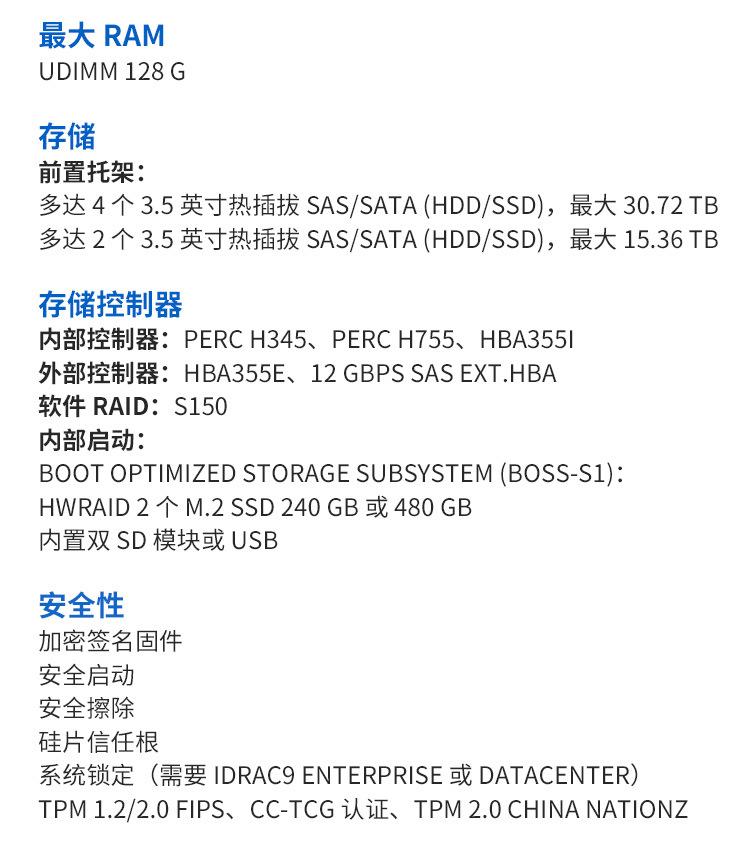 最大 RAM
UDIMM 128 G

存储
前置托架：
多达 4 个 3.5 英寸热插拔 SAS/SATA (HDD/SSD)，最大 30.72 TB
多达 2 个 3.5 英寸热插拔 SAS/SATA (HDD/SSD)，最大 15.36 TB

存储控制器
内部控制器：PERC H345、PERC H755、HBA355I
外部控制器：HBA355E、12 GBPS SAS EXT.HBA
软件 RAID：S150
内部启动：
BOOT OPTIMIZED STORAGE SUBSYSTEM (BOSS-S1)：
HWRAID 2 个 M.2 SSD 240 GB 或 480 GB
内置双 SD 模块或 USB

安全性
加密签名固件
安全启动
安全擦除
硅片信任根
系统锁定（需要 IDRAC9 ENTERPRISE 或 DATACENTER）
TPM 1.2/2.0 FIPS、CC-TCG 认证、TPM 2.0 CHINA NATIONZ